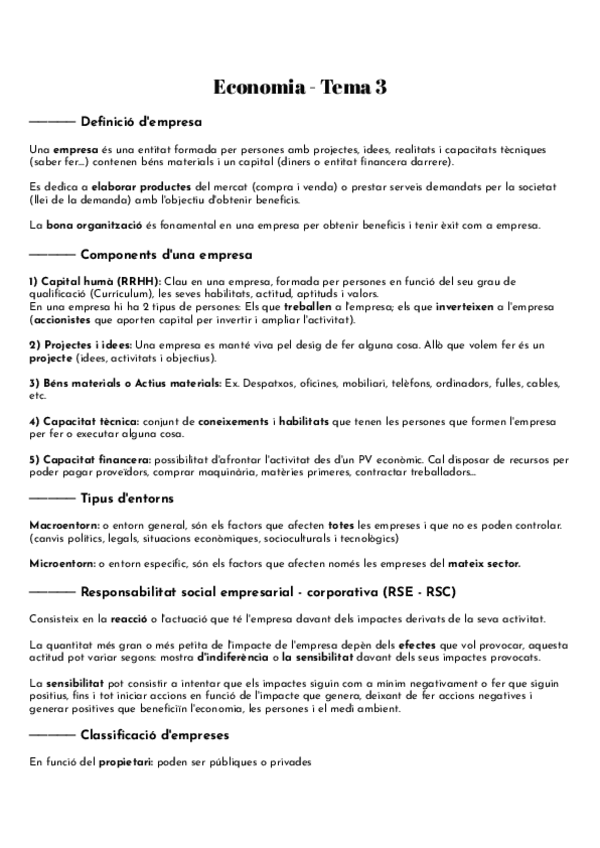 Economia - Tema 3

——— Definició d'empresa

Una empresa és una entitat formada per persones amb projectes, idees, realitats i capacitats tècniques (saber fer...) contenen béns materials i un capital (diners o entitat financera darrere).

Es dedica a elaborar productes del mercat (compra i venda) o prestar serveis demandats per la societat (llei de la demanda) amb l'objectiu d'obtenir beneficis.

La bona organització és fonamental en una empresa per obtenir beneficis i tenir èxit com a empresa.

——— Components d'una empresa

1) Capital humà (RRHH): Clau en una empresa, formada per persones en funció del seu grau de qualificació (Curriculum), les seves habilitats, actitud, aptituds i valors.
En una empresa hi ha 2 tipus de persones: Els que treballen a l'empresa; els que inverteixen a l'empresa (accionistes que aporten capital per invertir i ampliar l'activitat).

2) Projectes i idees: Una empresa es manté viva pel desig de fer alguna cosa. Allò que volem fer és un projecte (idees, activitats i objectius).

3) Béns materials o Actius materials: Ex. Despatxos, oficines, mobiliari, telèfons, ordinadors, fulles, cables, etc.

4) Capacitat tècnica: conjunt de coneixements i habilitats que tenen les persones que formen l'empresa per fer o executar alguna cosa.

5) Capacitat financera: possibilitat d'afrontar l'activitat des d'un PV econòmic. Cal disposar de recursos per poder pagar proveïdors, comprar maquinària, matèries primeres, contractar treballadors...

——— Tipus d'entorns

Macroentorn: o entorn general, són els factors que afecten totes les empreses i que no es poden controlar. (canvis polítics, legals, situacions econòmiques, socioculturals i tecnològics)

Microentorn: o entorn específic, són els factors que afecten només les empreses del mateix sector.

——— Responsabilitat social empresarial - corporativa (RSE - RSC)

Consisteix en la reacció o l'actuació que té l'empresa davant dels impactes derivats de la seva activitat.

La quantitat més gran o més petita de l'impacte de l'empresa depèn dels efectes que vol provocar, aquesta actitud pot variar segons: mostra d'indiferència o la sensibilitat davant dels seus impactes provocats.

La sensibilitat pot consistir a intentar que els impactes siguin com a mínim negativament o fer que siguin positius, fins i tot iniciar accions en funció de l'impacte que genera, deixant de fer accions negatives i generar positives que beneficiïn l'economia, les persones i el medi ambient.

——— Classificació d'empreses

En funció del propietari: poden ser públiques o privades